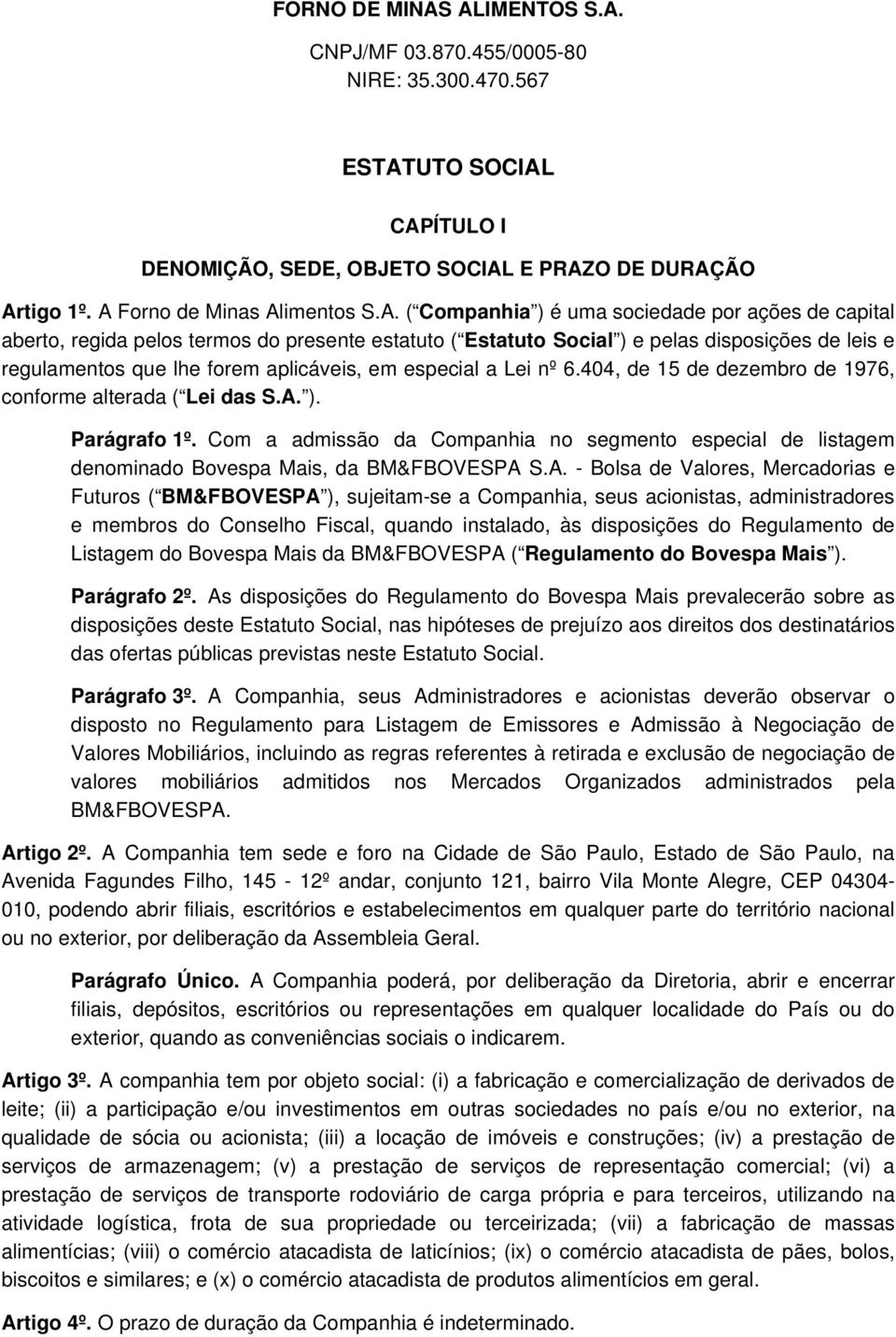 FORNO DE MINAS ALIMENTOS S.A.

CNPJ/MF 03.870.455/0005-80
NIRE: 35.300.470.567

ESTATUTO SOCIAL

CAPÍTULO I

DENOMIÇÃO, SEDE, OBJETO SOCIAL E PRAZO DE DURAÇÃO

Artigo 1º. A Forno de Minas Alimentos S.A. ( Companhia ) é uma sociedade por ações de capital aberto, regida pelos termos do presente estatuto ( Estatuto Social ) e pelas disposições de leis e regulamentos que lhe forem aplicáveis, em especial a Lei nº 6.404, de 15 de dezembro de 1976, conforme alterada ( Lei das S.A. ).

Parágrafo 1º. Com a admissão da Companhia no segmento especial de listagem denominado Bovespa Mais, da BM&FBOVESPA S.A. - Bolsa de Valores, Mercadorias e Futuros ( BM&FBOVESPA ), sujeitam-se a Companhia, seus acionistas, administradores e membros do Conselho Fiscal, quando instalado, às disposições do Regulamento de Listagem do Bovespa Mais da BM&FBOVESPA ( Regulamento do Bovespa Mais ).

Parágrafo 2º. As disposições do Regulamento do Bovespa Mais prevalecerão sobre as disposições deste Estatuto Social, nas hipóteses de prejuízo aos direitos dos destinatários das ofertas públicas previstas neste Estatuto Social.

Parágrafo 3º. A Companhia, seus Administradores e acionistas deverão observar o disposto no Regulamento para Listagem de Emissores e Admissão à Negociação de Valores Mobiliários, incluindo as regras referentes à retirada e exclusão de negociação de valores mobiliários admitidos nos Mercados Organizados administrados pela BM&FBOVESPA.

Artigo 2º. A Companhia tem sede e foro na Cidade de São Paulo, Estado de São Paulo, na Avenida Fagundes Filho, 145 - 12º andar, conjunto 121, bairro Vila Monte Alegre, CEP 04304-010, podendo abrir filiais, escritórios e estabelecimentos em qualquer parte do território nacional ou no exterior, por deliberação da Assembleia Geral.

Parágrafo Único. A Companhia poderá, por deliberação da Diretoria, abrir e encerrar filiais, depósitos, escritórios ou representações em qualquer localidade do País ou do exterior, quando as conveniências sociais o indicarem.

Artigo 3º. A companhia tem por objeto social: (i) a fabricação e comercialização de derivados de leite; (ii) a participação e/ou investimentos em outras sociedades no país e/ou no exterior, na qualidade de sócia ou acionista; (iii) a locação de imóveis e construções; (iv) a prestação de serviços de armazenagem; (v) a prestação de serviços de representação comercial; (vi) a prestação de serviços de transporte rodoviário de carga própria e para terceiros, utilizando na atividade logística, frota de sua propriedade ou terceirizada; (vii) a fabricação de massas alimentícias; (viii) o comércio atacadista de laticínios; (ix) o comércio atacadista de pães, bolos, biscoitos e similares; e (x) o comércio atacadista de produtos alimentícios em geral.

Artigo 4º. O prazo de duração da Companhia é indeterminado.